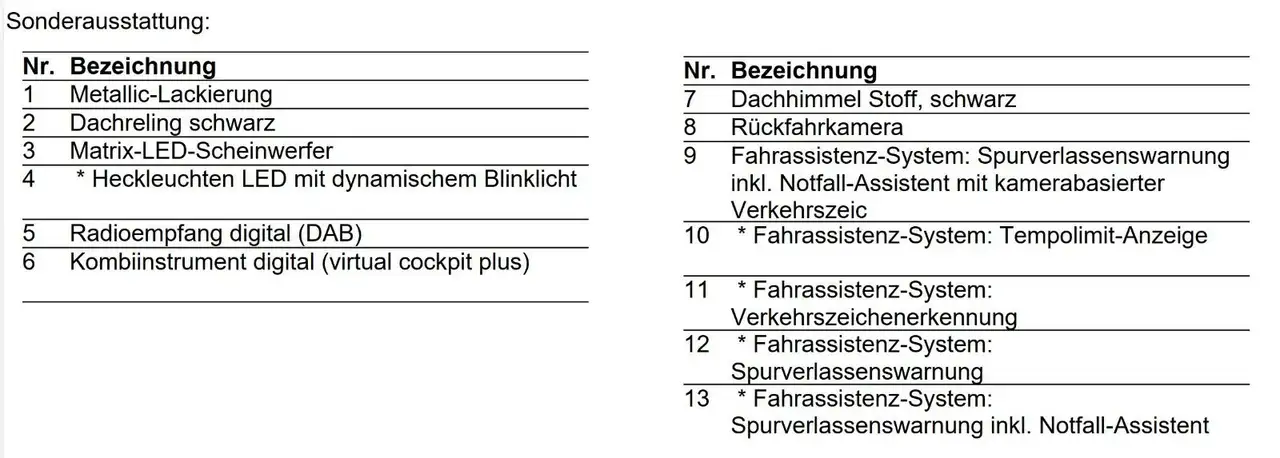 Sonderausstattung:

| Nr. | Bezeichnung |
|---|---|
| 1 | Metallic-Lackierung |
| 2 | Dachreling schwarz |
| 3 | Matrix-LED-Scheinwerfer |
| 4 | * Heckleuchten LED mit dynamischem Blinklicht |
| 5 | Radioempfang digital (DAB) |
| 6 | Kombiinstrument digital (virtual cockpit plus) |

| Nr. | Bezeichnung |
|---|---|
| 7 | Dachhimmel Stoff, schwarz |
| 8 | Rückfahrkamera |
| 9 | Fahrassistenz-System: Spurverlassenswarnung inkl. Notfall-Assistent mit kamerabasierter Verkehrszeic |
| 10 | * Fahrassistenz-System: Tempolimit-Anzeige |
| 11 | * Fahrassistenz-System: Verkehrszeichenerkennung |
| 12 | * Fahrassistenz-System: Spurverlassenswarnung |
| 13 | * Fahrassistenz-System: Spurverlassenswarnung inkl. Notfall-Assistent |